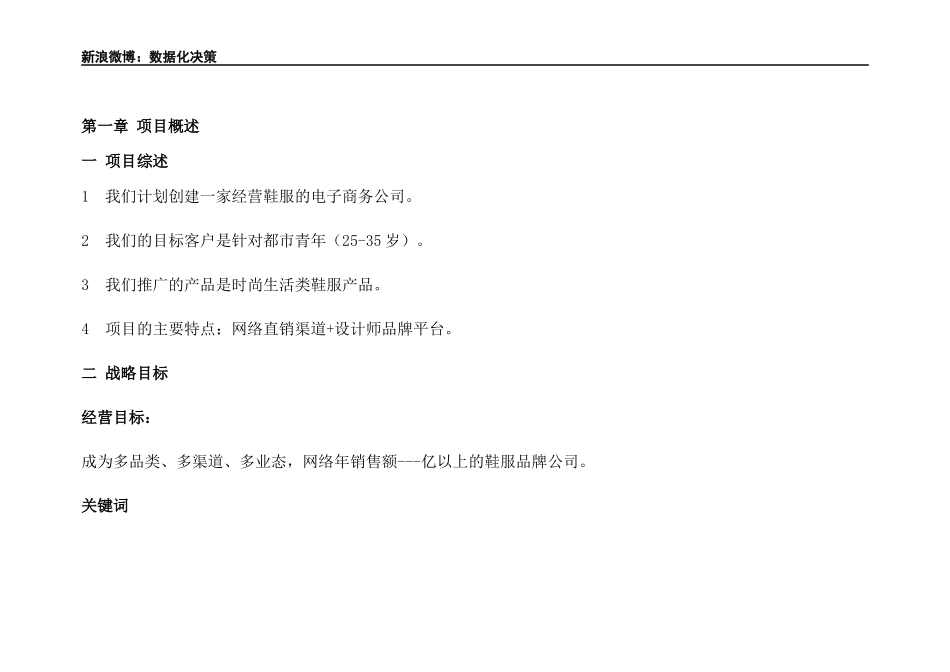 新浪微博：数据化决策

第一章 项目概述

一 项目综述

1 我们计划创建一家经营鞋服的电子商务公司。

2 我们的目标客户是针对都市青年（25-35 岁）。

3 我们推广的产品是时尚生活类鞋服产品。

4 项目的主要特点：网络直销渠道+设计师品牌平台。

二 战略目标

经营目标：

成为多品类、多渠道、多业态，网络年销售额---亿以上的鞋服品牌公司。

关键词